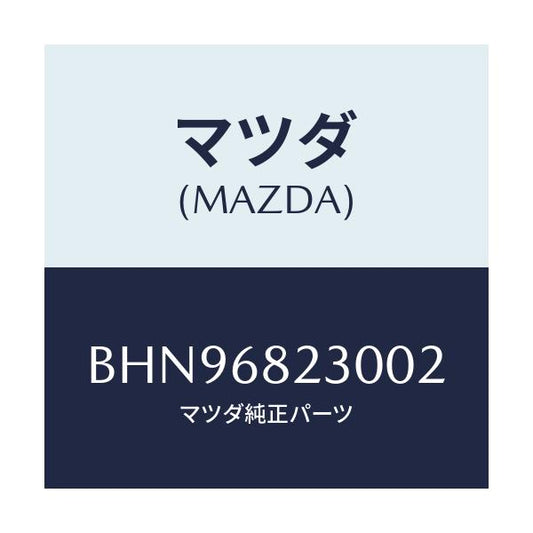 マツダ
(MAZDA)

BHN96823002
マツダ純正パーツ